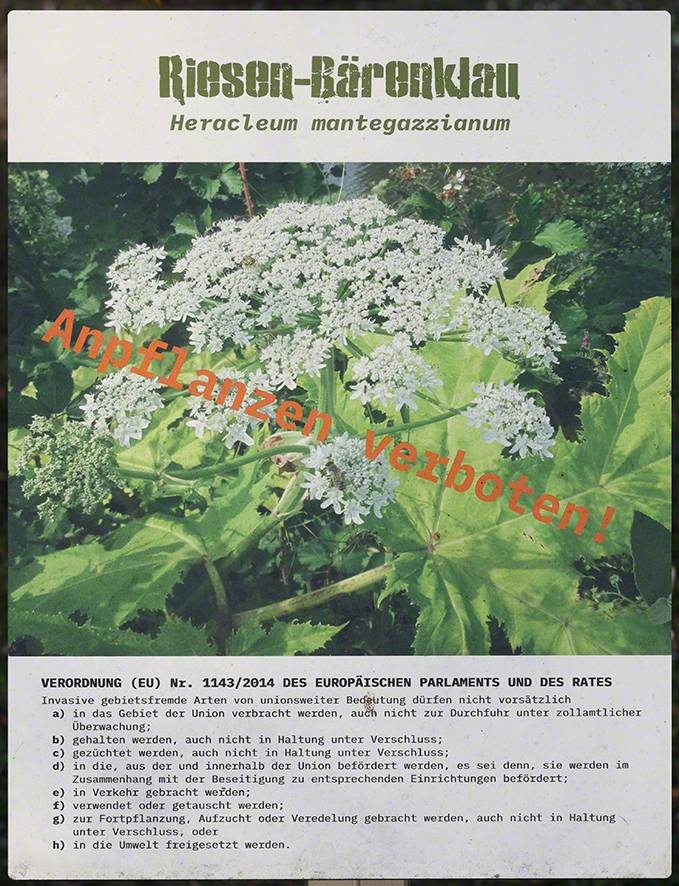 Riesen-Bärenklau
Heracleum mantegazzianum

Anpflanzen verboten!

VERORDNUNG (EU) Nr. 1143/2014 DES EUROPÄISCHEN PARLAMENTS UND DES RATES
Invasive gebietsfremde Arten von unionsweiter Bedeutung dürfen nicht vorsätzlich
a) in das Gebiet der Union verbracht werden, auch nicht zur Durchfuhr unter zollamtlicher Überwachung;
b) gehalten werden, auch nicht in Haltung unter Verschluss;
c) gezüchtet werden, auch nicht in Haltung unter Verschluss;
d) in die, aus der und innerhalb der Union befördert werden, es sei denn, sie werden im Zusammenhang mit der Beseitigung zu entsprechenden Einrichtungen befördert;
e) in Verkehr gebracht werden;
f) verwendet oder getauscht werden;
g) zur Fortpflanzung, Aufzucht oder Veredelung gebracht werden, auch nicht in Haltung unter Verschluss, oder
h) in die Umwelt freigesetzt werden.